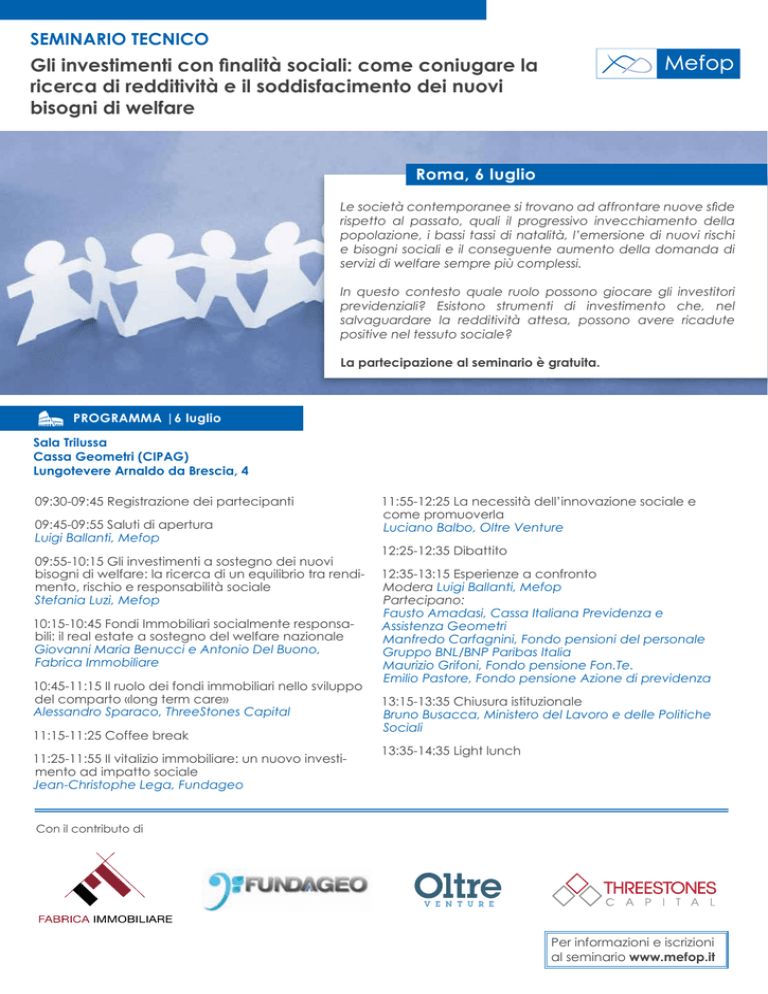 SEMINARIO TECNICO

Gli investimenti con finalità sociali: come coniugare la ricerca di redditività e il soddisfacimento dei nuovi bisogni di welfare

Mefop

Roma, 6 luglio

Le società contemporanee si trovano ad affrontare nuove sfide rispetto al passato, quali il progressivo invecchiamento della popolazione, i bassi tassi di natalità, l'emersione di nuovi rischi e bisogni sociali e il conseguente aumento della domanda di servizi di welfare sempre più complessi.

In questo contesto quale ruolo possono giocare gli investitori previdenziali? Esistono strumenti di investimento che, nel salvaguardare la redditività attesa, possono avere ricadute positive nel tessuto sociale?

La partecipazione al seminario è gratuita.

PROGRAMMA | 6 luglio

Sala Trilussa
Cassa Geometri (CIPAG)
Lungotevere Arnaldo da Brescia, 4

09:30-09:45 Registrazione dei partecipanti

09:45-09:55 Saluti di apertura
Luigi Ballanti, Mefop

09:55-10:15 Gli investimenti a sostegno dei nuovi bisogni di welfare: la ricerca di un equilibrio tra rendimento, rischio e responsabilità sociale
Stefania Luzi, Mefop

10:15-10:45 Fondi Immobiliari socialmente responsabili: il real estate a sostegno del welfare nazionale
Giovanni Maria Benucci e Antonio Del Buono, Fabrica Immobiliare

10:45-11:15 Il ruolo dei fondi immobiliari nello sviluppo del comparto «long term care»
Alessandro Sparaco, ThreeStones Capital

11:15-11:25 Coffee break

11:25-11:55 Il vitalizio immobiliare: un nuovo investimento ad impatto sociale
Jean-Christophe Lega, Fundageo

11:55-12:25 La necessità dell'innovazione sociale e come promuoverla
Luciano Balbo, Oltre Venture

12:25-12:35 Dibattito

12:35-13:15 Esperienze a confronto
Modera Luigi Ballanti, Mefop
Partecipano:
Fausto Amadasi, Cassa Italiana Previdenza e Assistenza Geometri
Manfredo Carfagnini, Fondo pensioni del personale Gruppo BNL/BNP Paribas Italia
Maurizio Grifoni, Fondo pensione Fon.Te.
Emilio Pastore, Fondo pensione Azione di previdenza

13:15-13:35 Chiusura istituzionale
Bruno Busacca, Ministero del Lavoro e delle Politiche Sociali

13:35-14:35 Light lunch

Con il contributo di

FABRICA IMMOBILIARE

FUNDAGEO

Oltre VENTURE

THREESTONES CAPITAL

Per informazioni e iscrizioni al seminario www.mefop.it